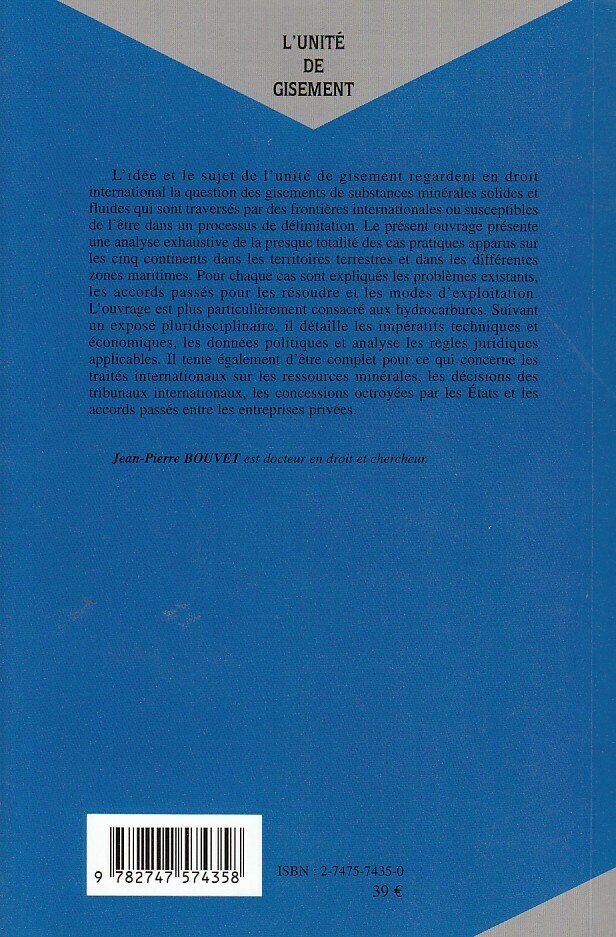 L'UNITÉ DE GISEMENT

L'idée et le sujet de l'unité de gisement regardent en droit international la question des gisements de substances minérales solides et fluides qui sont traversés par des frontières internationales ou susceptibles de l'être dans un processus de délimitation. Le présent ouvrage présente une analyse exhaustive de la presque totalité des cas pratiques apparus sur les cinq continents dans les territoires terrestres et dans les différentes zones maritimes. Pour chaque cas sont expliqués les problèmes existants, les accords passés pour les résoudre et les modes d'exploitation. L'ouvrage est plus particulièrement consacré aux hydrocarbures. Suivant un exposé pluridisciplinaire, il détaille les impératifs techniques et économiques, les données politiques et analyse les règles juridiques applicables. Il tente également d'être complet pour ce qui concerne les traités internationaux sur les ressources minérales, les décisions des tribunaux internationaux, les concessions octroyées par les États et les accords passés entre les entreprises privées.

Jean-Pierre BOUVET est docteur en droit et chercheur.

9 782747 574358

ISBN : 2-7475-7435-0

39 €